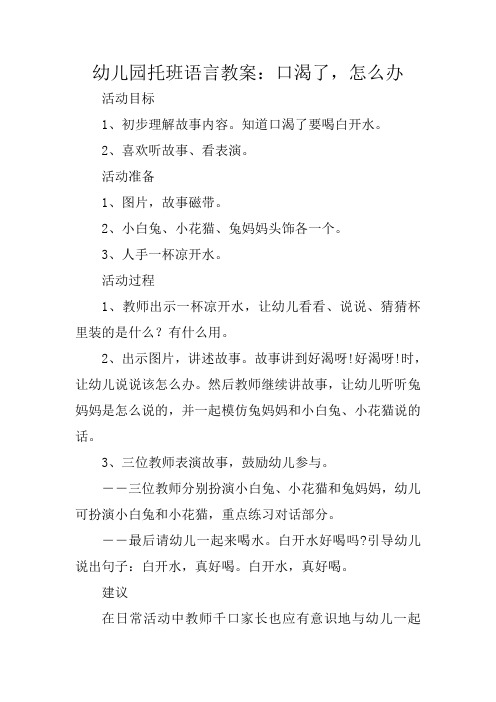 幼儿园托班语言教案：口渴了，怎么办

活动目标

1、初步理解故事内容。知道口渴了要喝白开水。

2、喜欢听故事、看表演。

活动准备

1、图片，故事磁带。

2、小白兔、小花猫、兔妈妈头饰各一个。

3、人手一杯凉开水。

活动过程

1、教师出示一杯凉开水，让幼儿看看、说说、猜猜杯里装的是什么？有什么用。

2、出示图片，讲述故事。故事讲到好渴呀!好渴呀!时，让幼儿说说该怎么办。然后教师继续讲故事，让幼儿听听兔妈妈是怎么说的，并一起模仿兔妈妈和小白兔、小花猫说的话。

3、三位教师表演故事，鼓励幼儿参与。

——三位教师分别扮演小白兔、小花猫和兔妈妈，幼儿可扮演小白兔和小花猫，重点练习对话部分。

——最后请幼儿一起来喝水。白开水好喝吗?引导幼儿说出句子：白开水，真好喝。白开水，真好喝。

建议

在日常活动中教师千口家长也应有意识地与幼儿一起